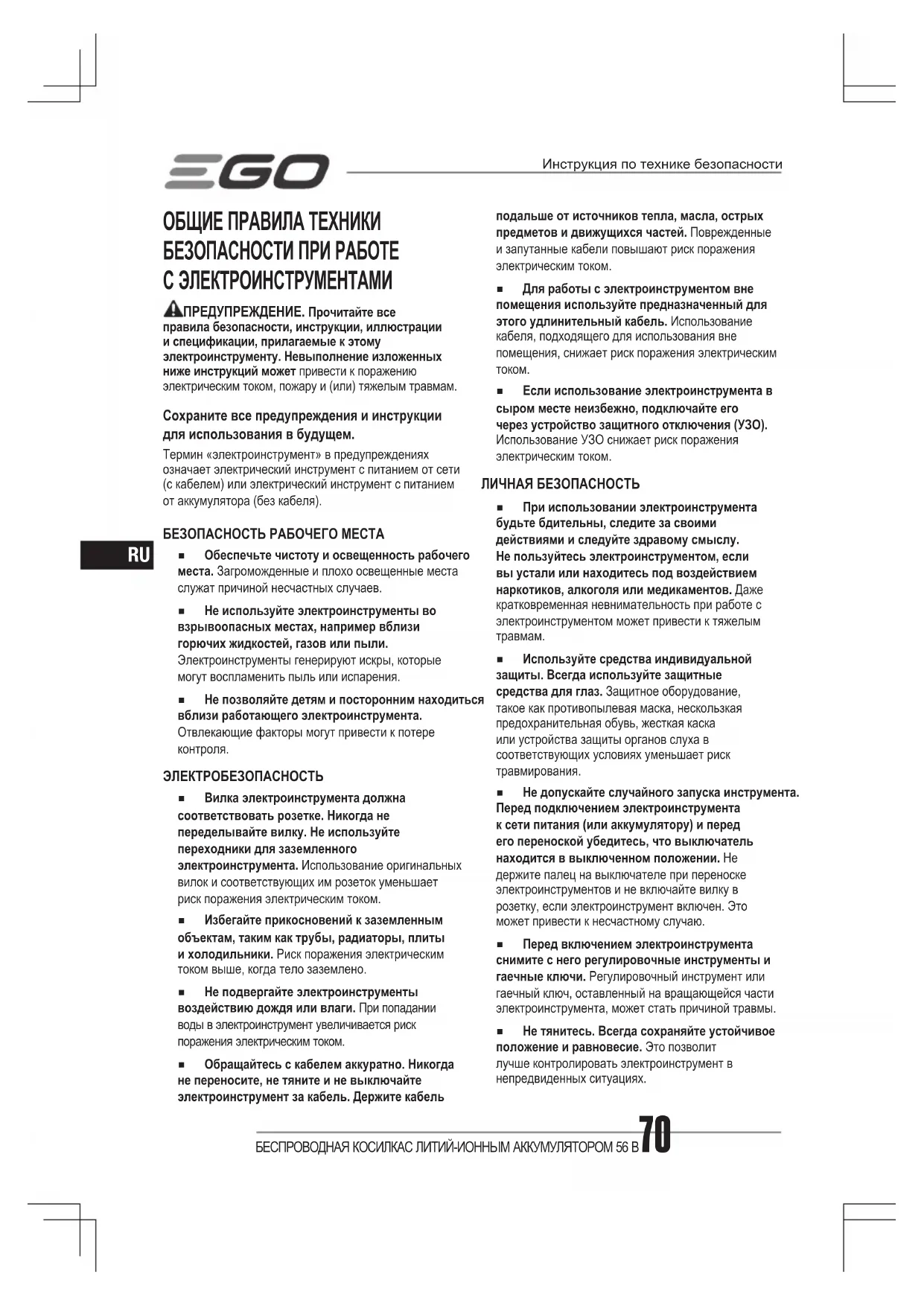 EGO

Инструкция по технике безопасности

ОБЩИЕ ПРАВИЛА ТЕХНИКИ БЕЗОПАСНОСТИ ПРИ РАБОТЕ С ЭЛЕКТРОИНСТРУМЕНТАМИ

ПРЕДУПРЕЖДЕНИЕ. Прочитайте все правила безопасности, инструкции, иллюстрации и спецификации, прилагаемые к этому электроинструменту. Невыполнение изложенных ниже инструкций может привести к поражению электрическим током, пожару и (или) тяжелым травмам.

Сохраните все предупреждения и инструкции для использования в будущем.

Термин «электроинструмент» в предупреждениях означает электрический инструмент с питанием от сети (с кабелем) или электрический инструмент с питанием от аккумулятора (без кабеля).

БЕЗОПАСНОСТЬ РАБОЧЕГО МЕСТА

RU

■ Обеспечьте чистоту и освещенность рабочего места. Загроможденные и плохо освещенные места служат причиной несчастных случаев.

■ Не используйте электроинструменты во взрывоопасных местах, например вблизи горючих жидкостей, газов или пыли. Электроинструменты генерируют искры, которые могут воспламенить пыль или испарения.

■ Не позволяйте детям и посторонним находиться вблизи работающего электроинструмента. Отвлекающие факторы могут привести к потере контроля.

ЭЛЕКТРОБЕЗОПАСНОСТЬ

■ Вилка электроинструмента должна соответствовать розетке. Никогда не переделывайте вилку. Не используйте переходники для заземленного электроинструмента. Использование оригинальных вилок и соответствующих им розеток уменьшает риск поражения электрическим током.

■ Избегайте прикосновений к заземленным объектам, таким как трубы, радиаторы, плиты и холодильники. Риск поражения электрическим током выше, когда тело заземлено.

■ Не подвергайте электроинструменты воздействию дождя или влаги. При попадании воды в электроинструмент увеличивается риск поражения электрическим током.

■ Обращайтесь с кабелем аккуратно. Никогда не переносите, не тяните и не выключайте электроинструмент за кабель. Держите кабель подальше от источников тепла, масла, острых предметов и движущихся частей. Поврежденные и запутанные кабели повышают риск поражения электрическим током.

■ Для работы с электроинструментом вне помещения используйте предназначенный для этого удлинительный кабель. Использование кабеля, подходящего для использования вне помещения, снижает риск поражения электрическим током.

■ Если использование электроинструмента в сыром месте неизбежно, подключайте его через устройство защитного отключения (УЗО). Использование УЗО снижает риск поражения электрическим током.

ЛИЧНАЯ БЕЗОПАСНОСТЬ

■ При использовании электроинструмента будьте бдительны, следите за своими действиями и следуйте здравому смыслу. Не пользуйтесь электроинструментом, если вы устали или находитесь под воздействием наркотиков, алкоголя или медикаментов. Даже кратковременная невнимательность при работе с электроинструментом может привести к тяжелым травмам.

■ Используйте средства индивидуальной защиты. Всегда используйте защитные средства для глаз. Защитное оборудование, такое как противопылевая маска, нескользкая предохранительная обувь, жесткая каска или устройства защиты органов слуха в соответствующих условиях уменьшает риск травмирования.

■ Не допускайте случайного запуска инструмента. Перед подключением электроинструмента к сети питания (или аккумулятору) и перед его переноской убедитесь, что выключатель находится в выключенном положении. Не держите палец на выключателе при переноске электроинструментов и не включайте вилку в розетку, если электроинструмент включен. Это может привести к несчастному случаю.

■ Перед включением электроинструмента снимите с него регулировочные инструменты и гаечные ключи. Регулировочный инструмент или гаечный ключ, оставленный на вращающейся части электроинструмента, может стать причиной травмы.

■ Не тянитесь. Всегда сохраняйте устойчивое положение и равновесие. Это позволит лучше контролировать электроинструмент в непредвиденных ситуациях.

БЕСПРОВОДНАЯ КОСИЛКАС ЛИТИЙ-ИОННЫМ АККУМУЛЯТОРОМ 56 В 70